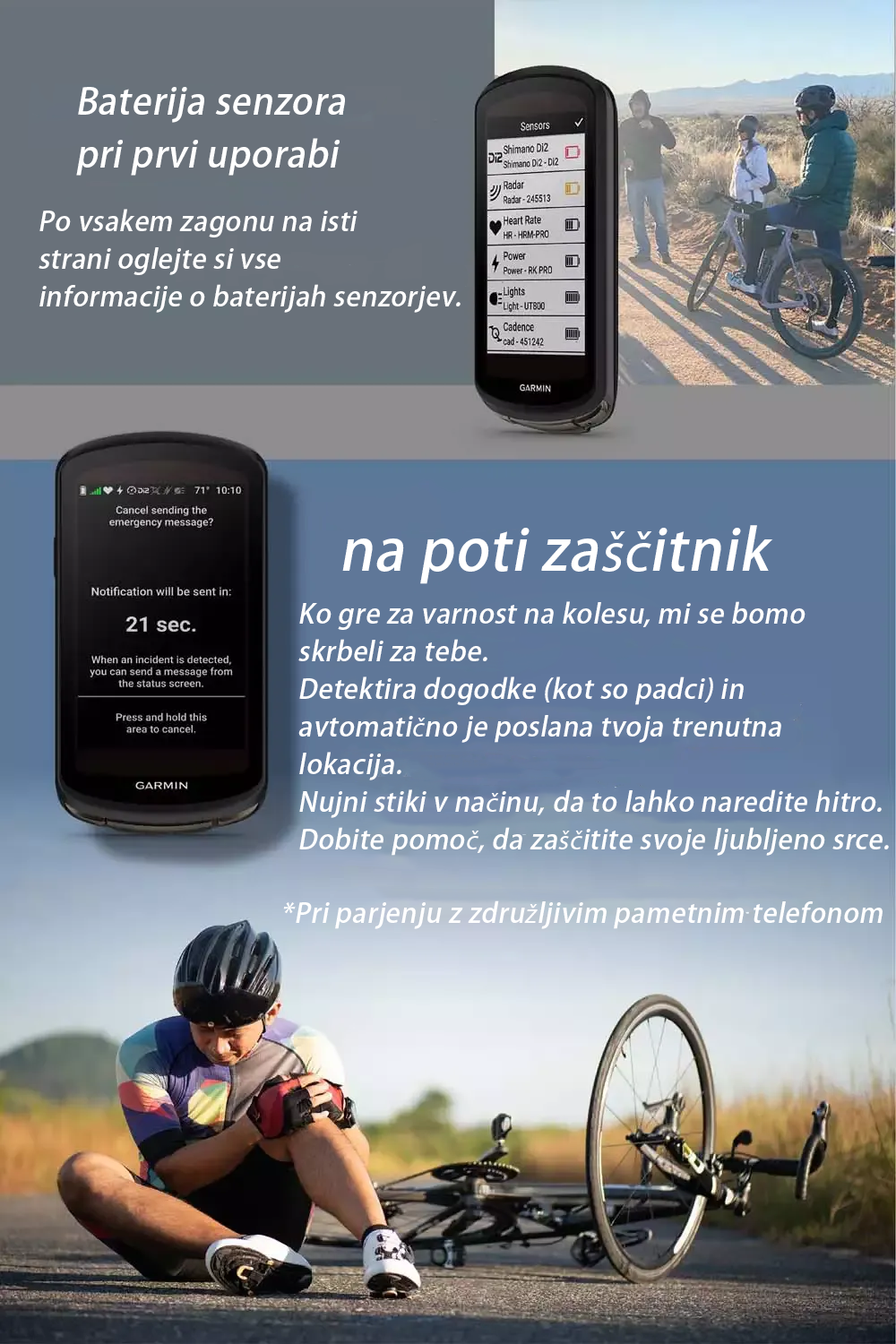 Baterija senzora
pri prvi uporabi

Po vsakem zagonu na isti strani oglejte si vse informacije o baterijah senzorjev.

Sensors
Shimano Di2
Shimano Di2 - Di2
Radar
Radar - 245513
Heart Rate
HR - HRM-PRO
Power
Power - RK PRO
Lights
Light - UT800
Cadence
cad - 451242
GARMIN

71° 10:10
Cancel sending the emergency message?

Notification will be sent in:

21 sec.

When an incident is detected, you can send a message from the status screen.

Press and hold this area to cancel.

GARMIN

na poti zaščitnik

Ko gre za varnost na kolesu, mi se bomo skrbeli za tebe.
Detektira dogodke (kot so padci) in avtomatično je poslana tvoja trenutna lokacija.
Nujni stiki v načinu, da to lahko naredite hitro.
Dobite pomoč, da zaščitite svoje ljubljeno srce.

*Pri parjenju z združljivim pametnim telefonom